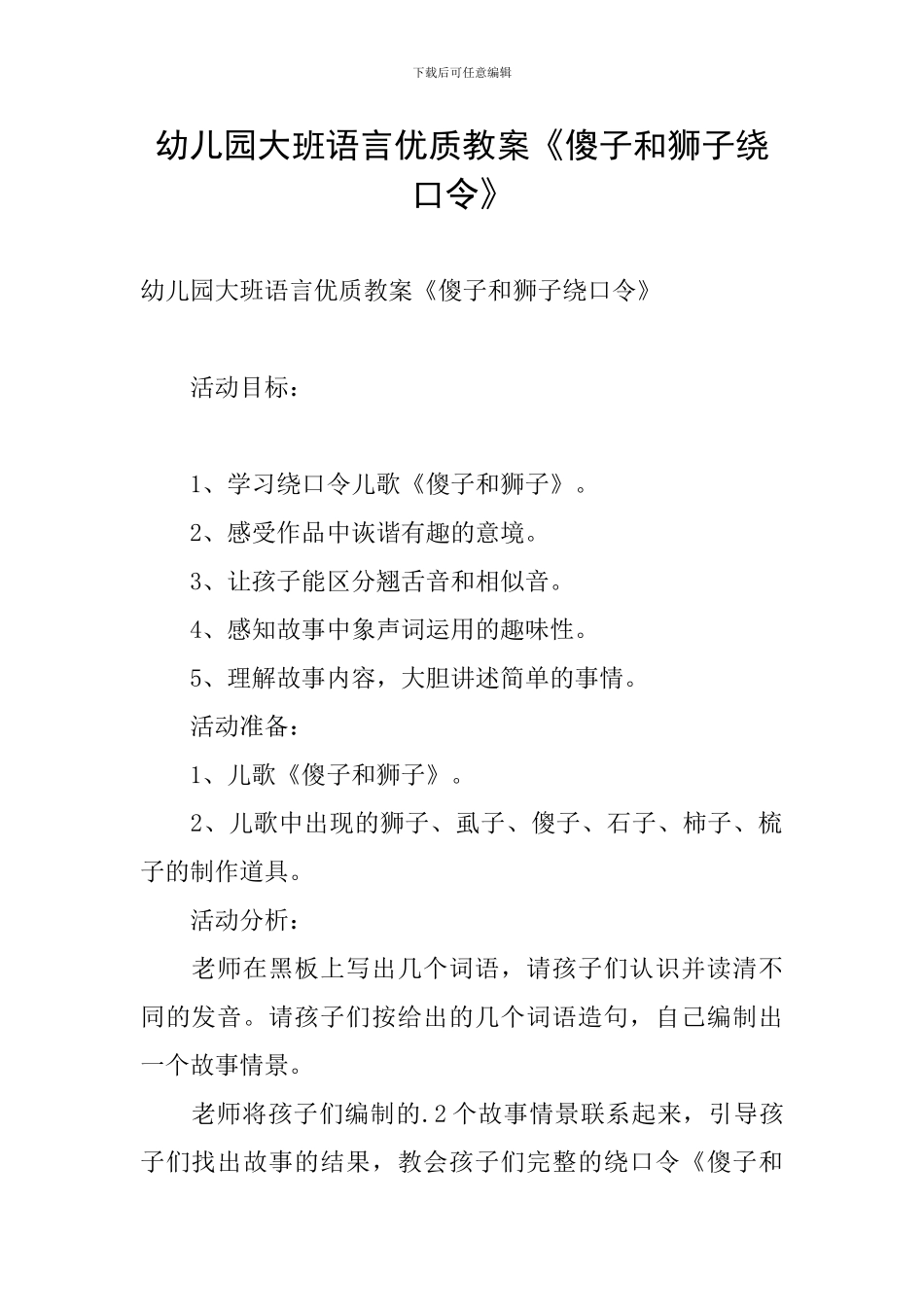 下载后可任意编辑

幼儿园大班语言优质教案《傻子和狮子绕口令》

幼儿园大班语言优质教案《傻子和狮子绕口令》

活动目标：

1、学习绕口令儿歌《傻子和狮子》。

2、感受作品中诙谐有趣的意境。

3、让孩子能区分翘舌音和相似音。

4、感知故事中象声词运用的趣味性。

5、理解故事内容，大胆讲述简单的事情。

活动准备：

1、儿歌《傻子和狮子》。

2、儿歌中出现的狮子、虱子、傻子、石子、柿子、梳子的制作道具。

活动分析：

老师在黑板上写出几个词语，请孩子们认识并读清不同的发音。请孩子们按给出的几个词语造句，自己编制出一个故事情景。

老师将孩子们编制的.2个故事情景联系起来，引导孩子们找出故事的结果，教会孩子们完整的绕口令《傻子和